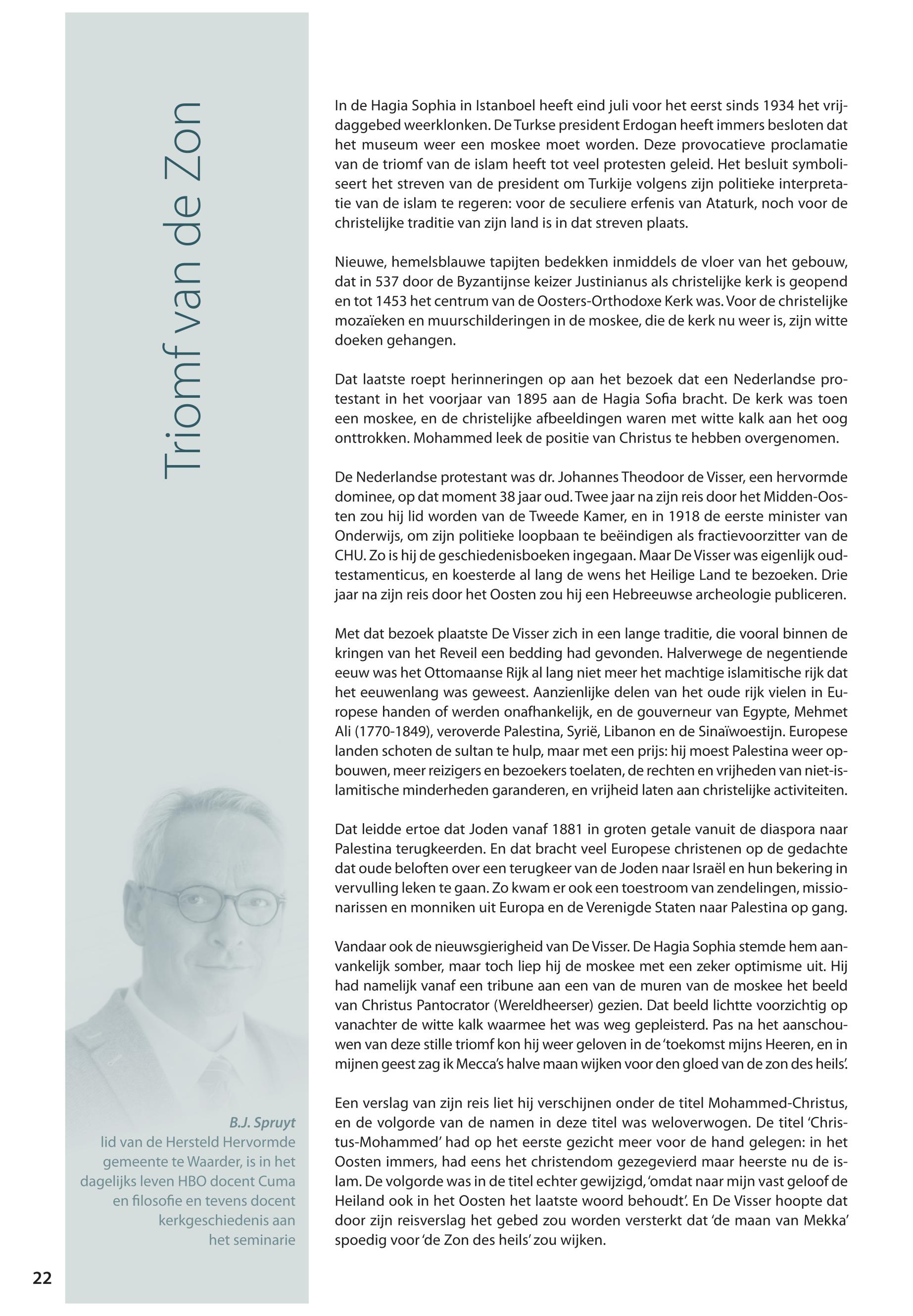 Triomf van de Zon

In de Hagia Sophia in Istanboel heeft eind juli voor het eerst sinds 1934 het vrijdaggebed weerklonken. De Turkse president Erdogan heeft immers besloten dat het museum weer een moskee moet worden. Deze provocatieve proclamatie van de triomf van de islam heeft tot veel protesten geleid. Het besluit symboliseert het streven van de president om Turkije volgens zijn politieke interpretatie van de islam te regeren: voor de seculiere erfenis van Ataturk, noch voor de christelijke traditie van zijn land is in dat streven plaats.

Nieuwe, hemelsblauwe tapijten bedekken inmiddels de vloer van het gebouw, dat in 537 door de Byzantijnse keizer Justinianus als christelijke kerk is geopend en tot 1453 het centrum van de Oosters-Orthodoxe Kerk was. Voor de christelijke mozaïeken en muurschilderingen in de moskee, die de kerk nu weer is, zijn witte doeken gehangen.

Dat laatste roept herinneringen op aan het bezoek dat een Nederlandse protestant in het voorjaar van 1895 aan de Hagia Sofia bracht. De kerk was toen een moskee, en de christelijke afbeeldingen waren met witte kalk aan het oog onttrokken. Mohammed leek de positie van Christus te hebben overgenomen.

De Nederlandse protestant was dr. Johannes Theodoor de Visser, een hervormde dominee, op dat moment 38 jaar oud. Twee jaar na zijn reis door het Midden-Oosten zou hij lid worden van de Tweede Kamer, en in 1918 de eerste minister van Onderwijs, om zijn politieke loopbaan te beëindigen als fractievoorzitter van de CHU. Zo is hij de geschiedenisboeken ingegaan. Maar De Visser was eigenlijk oudtestamenticus, en koesterde al lang de wens het Heilige Land te bezoeken. Drie jaar na zijn reis door het Oosten zou hij een Hebreeuwse archeologie publiceren.

Met dat bezoek plaatste De Visser zich in een lange traditie, die vooral binnen de kringen van het Reveil een bedding had gevonden. Halverwege de negentiende eeuw was het Ottomaanse Rijk al lang niet meer het machtige islamitische rijk dat het eeuwenlang was geweest. Aanzienlijke delen van het oude rijk vielen in Europese handen of werden onafhankelijk, en de gouverneur van Egypte, Mehmet Ali (1770-1849), veroverde Palestina, Syrië, Libanon en de Sinaïwoestijn. Europese landen schoten de sultan te hulp, maar met een prijs: hij moest Palestina weer opbouwen, meer reizigers en bezoekers toelaten, de rechten en vrijheden van niet-islamitische minderheden garanderen, en vrijheid laten aan christelijke activiteiten.

Dat leidde ertoe dat Joden vanaf 1881 in groten getale vanuit de diaspora naar Palestina terugkeerden. En dat bracht veel Europese christenen op de gedachte dat oude beloften over een terugkeer van de Joden naar Israël en hun bekering in vervulling leken te gaan. Zo kwam er ook een toestroom van zendelingen, missionarissen en monniken uit Europa en de Verenigde Staten naar Palestina op gang.

Vandaar ook de nieuwsgierigheid van De Visser. De Hagia Sophia stemde hem aanvankelijk somber, maar toch liep hij de moskee met een zeker optimisme uit. Hij had namelijk vanaf een tribune aan een van de muren van de moskee het beeld van Christus Pantocrator (Wereldheerser) gezien. Dat beeld lichtte voorzichtig op vanachter de witte kalk waarmee het was weg gepleisterd. Pas na het aanschouwen van deze stille triomf kon hij weer geloven in de 'toekomst mijns Heeren, en in mijnen geest zag ik Mecca's halve maan wijken voor den gloed van de zon des heils'.

Een verslag van zijn reis liet hij verschijnen onder de titel Mohammed-Christus, en de volgorde van de namen in deze titel was weloverwogen. De titel 'Christus-Mohammed' had op het eerste gezicht meer voor de hand gelegen: in het Oosten immers, had eens het christendom gezegevierd maar heerste nu de islam. De volgorde was in de titel echter gewijzigd, 'omdat naar mijn vast geloof de Heiland ook in het Oosten het laatste woord behoudt'. En De Visser hoopte dat door zijn reisverslag het gebed zou worden versterkt dat 'de maan van Mekka' spoedig voor 'de Zon des heils' zou wijken.

B.J. Spruyt
lid van de Hersteld Hervormde gemeente te Waarder, is in het dagelijks leven HBO docent Cuma en filosofie en tevens docent kerkgeschiedenis aan het seminarie

22